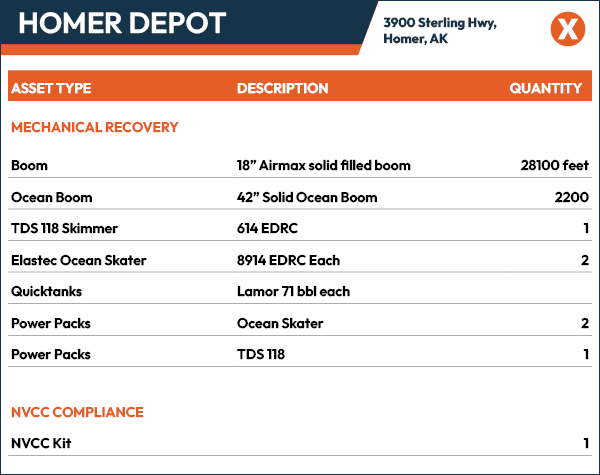 HOMER DEPOT

3900 Sterling Hwy, Homer, AK

X

| ASSET TYPE | DESCRIPTION | QUANTITY |
|---|---|---|
| MECHANICAL RECOVERY | | |
| Boom | 18” Airmax solid filled boom | 28100 feet |
| Ocean Boom | 42” Solid Ocean Boom | 2200 |
| TDS 118 Skimmer | 614 EDRC | 1 |
| Elastec Ocean Skater | 8914 EDRC Each | 2 |
| Quicktanks | Lamor 71 bbl each | |
| Power Packs | Ocean Skater | 2 |
| Power Packs | TDS 118 | 1 |
| NVCC COMPLIANCE | | |
| NVCC Kit | | 1 |